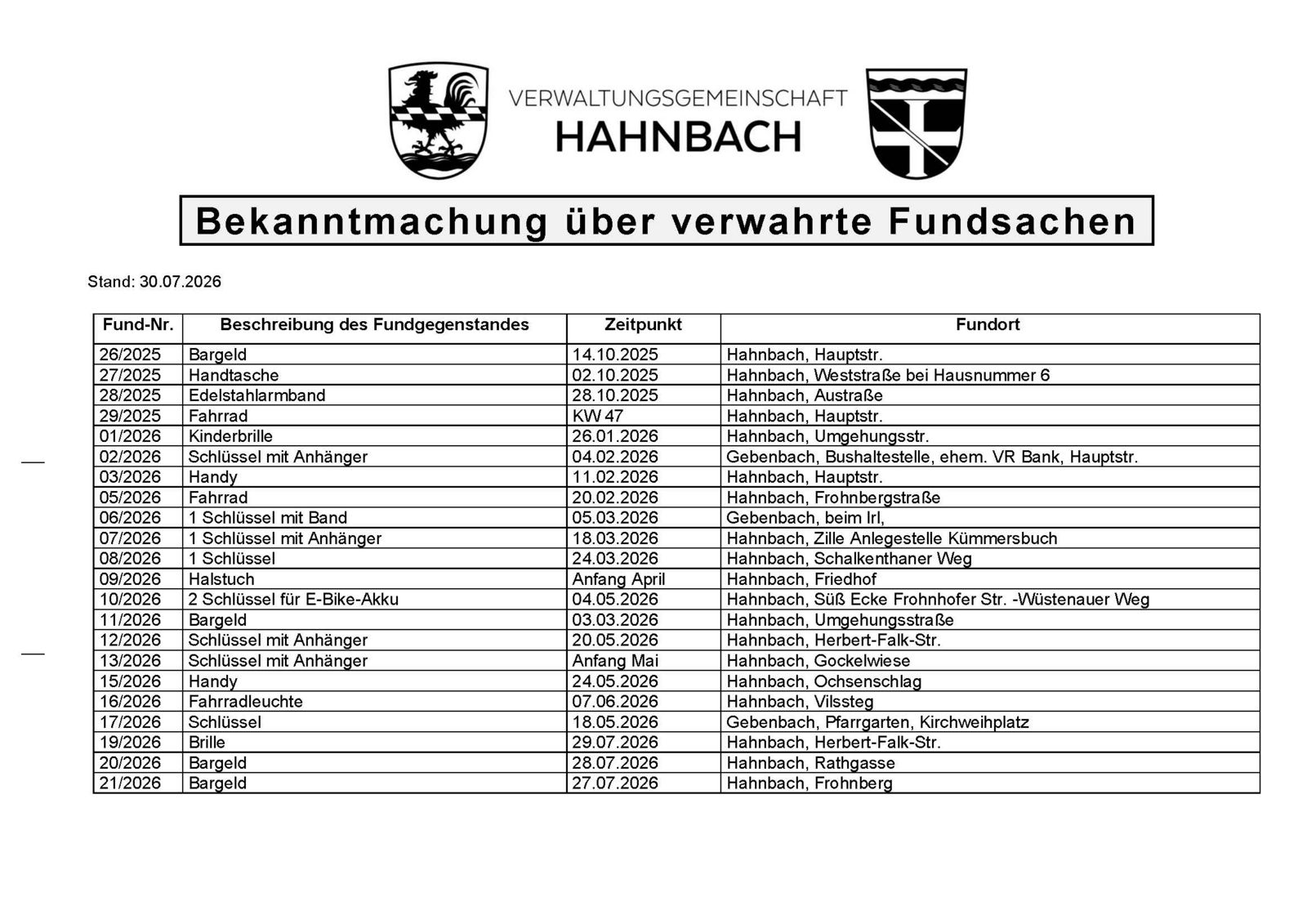 VERWALTUNGSGEMEINSCHAFT
HAHNBACH

Bekanntmachung über verwahrte Fundsachen

Stand: 30.07.2026

| Fund-Nr. | Beschreibung des Fundgegenstandes | Zeitpunkt | Fundort |
|---|---|---|---|
| 26/2025 | Bargeld | 14.10.2025 | Hahnbach, Hauptstr. |
| 27/2025 | Handtasche | 02.10.2025 | Hahnbach, Weststraße bei Hausnummer 6 |
| 28/2025 | Edelstahlarmband | 28.10.2025 | Hahnbach, Austraße |
| 29/2025 | Fahrrad | KW 47 | Hahnbach, Hauptstr. |
| 01/2026 | Kinderbrille | 26.01.2026 | Hahnbach, Umgehungsstr. |
| 02/2026 | Schlüssel mit Anhänger | 04.02.2026 | Gebenbach, Bushaltestelle, ehem. VR Bank, Hauptstr. |
| 03/2026 | Handy | 11.02.2026 | Hahnbach, Hauptstr. |
| 05/2026 | Fahrrad | 20.02.2026 | Hahnbach, Frohnbergstraße |
| 06/2026 | 1 Schlüssel mit Band | 05.03.2026 | Gebenbach, beim Irl, |
| 07/2026 | 1 Schlüssel mit Anhänger | 18.03.2026 | Hahnbach, Zille Anlegestelle Kümmersbuch |
| 08/2026 | 1 Schlüssel | 24.03.2026 | Hahnbach, Schalkenthaner Weg |
| 09/2026 | Halstuch | Anfang April | Hahnbach, Friedhof |
| 10/2026 | 2 Schlüssel für E-Bike-Akku | 04.05.2026 | Hahnbach, Süß Ecke Frohnhofer Str. -Wüstenauer Weg |
| 11/2026 | Bargeld | 03.03.2026 | Hahnbach, Umgehungsstraße |
| 12/2026 | Schlüssel mit Anhänger | 20.05.2026 | Hahnbach, Herbert-Falk-Str. |
| 13/2026 | Schlüssel mit Anhänger | Anfang Mai | Hahnbach, Gockelwiese |
| 15/2026 | Handy | 24.05.2026 | Hahnbach, Ochsenschlag |
| 16/2026 | Fahrradleuchte | 07.06.2026 | Hahnbach, Vilssteg |
| 17/2026 | Schlüssel | 18.05.2026 | Gebenbach, Pfarrgarten, Kirchweihplatz |
| 19/2026 | Brille | 29.07.2026 | Hahnbach, Herbert-Falk-Str. |
| 20/2026 | Bargeld | 28.07.2026 | Hahnbach, Rathgasse |
| 21/2026 | Bargeld | 27.07.2026 | Hahnbach, Frohnberg |